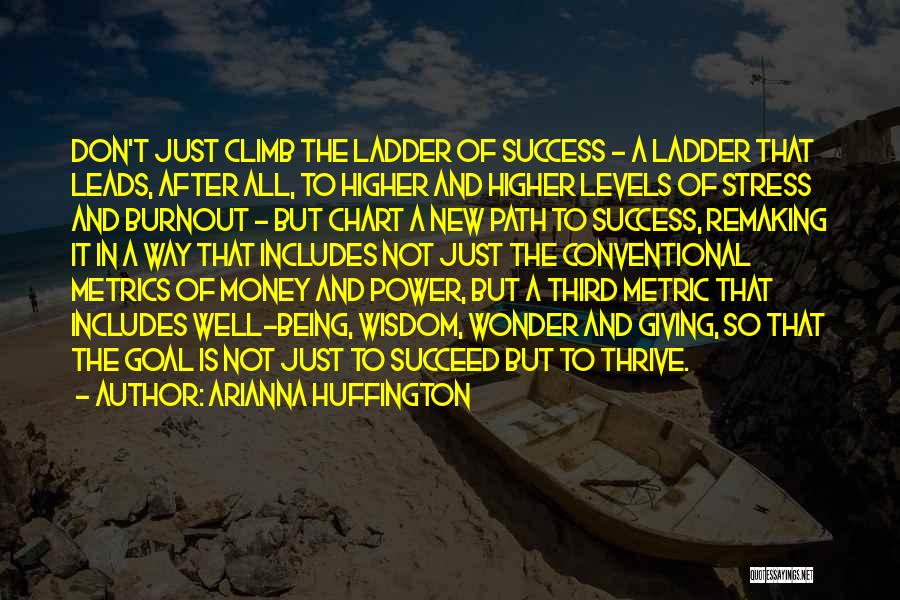 DON'T JUST CLIMB THE LADDER OF SUCCESS - A LADDER THAT LEADS, AFTER ALL, TO HIGHER AND HIGHER LEVELS OF STRESS AND BURNOUT - BUT CHART A NEW PATH TO SUCCESS, REMAKING IT IN A WAY THAT INCLUDES NOT JUST THE CONVENTIONAL METRICS OF MONEY AND POWER, BUT A THIRD METRIC THAT INCLUDES WELL-BEING, WISDOM, WONDER AND GIVING, SO THAT THE GOAL IS NOT JUST TO SUCCEED BUT TO THRIVE.
- AUTHOR: ARIANNA HUFFINGTON

QUOTESSAYINGS.NET